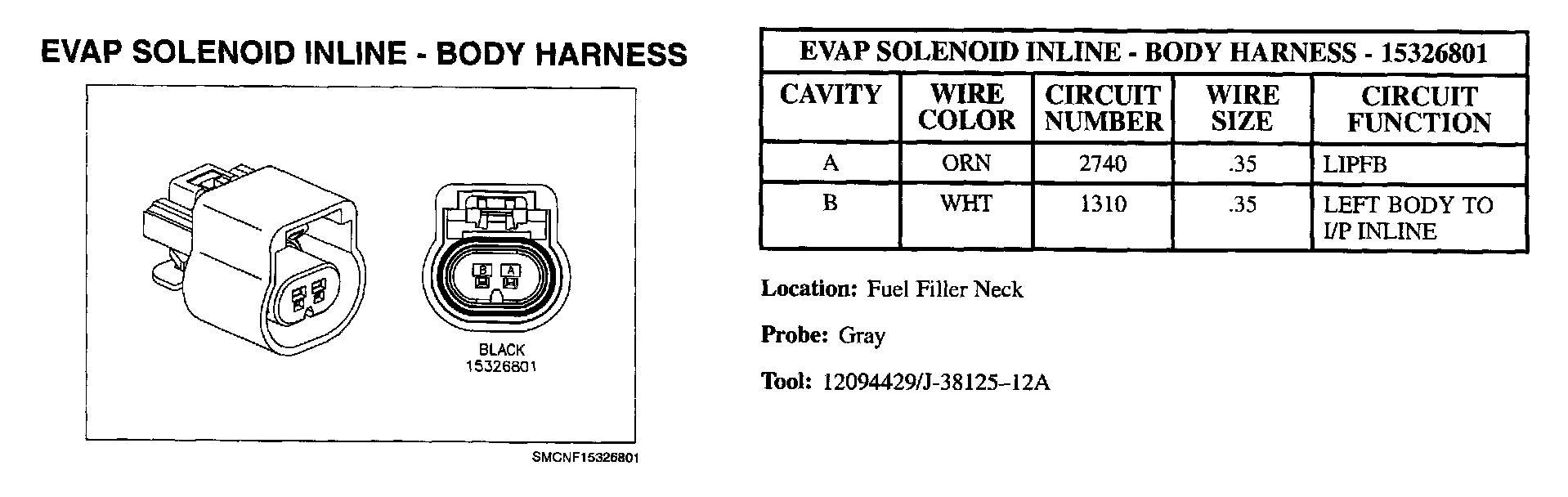 EVAP SOLENOID INLINE - BODY HARNESS

B A

BLACK
15326801

SMCNF15326801

EVAP SOLENOID INLINE - BODY HARNESS - 15326801

| CAVITY | WIRE COLOR | CIRCUIT NUMBER | WIRE SIZE | CIRCUIT FUNCTION |
|---|---|---|---|---|
| A | ORN | 2740 | .35 | LIPFB |
| B | WHT | 1310 | .35 | LEFT BODY TO I/P INLINE |

**Location:** Fuel Filler Neck

**Probe:** Gray

**Tool:** 12094429/J-38125–12A